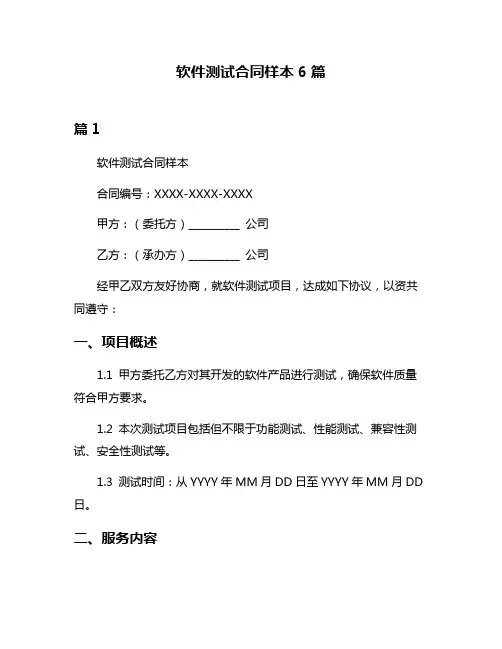 软件测试合同样本 6 篇

篇 1

软件测试合同样本

合同编号：XXXX-XXXX-XXXX

甲方：（委托方）__________ 公司

乙方：（承办方）__________ 公司

经甲乙双方友好协商，就软件测试项目，达成如下协议，以资共同遵守：

一、项目概述

1.1 甲方委托乙方对其开发的软件产品进行测试，确保软件质量符合甲方要求。

1.2 本次测试项目包括但不限于功能测试、性能测试、兼容性测试、安全性测试等。

1.3 测试时间：从 YYYY 年 MM 月 DD 日至 YYYY 年 MM 月 DD 日。

二、服务内容